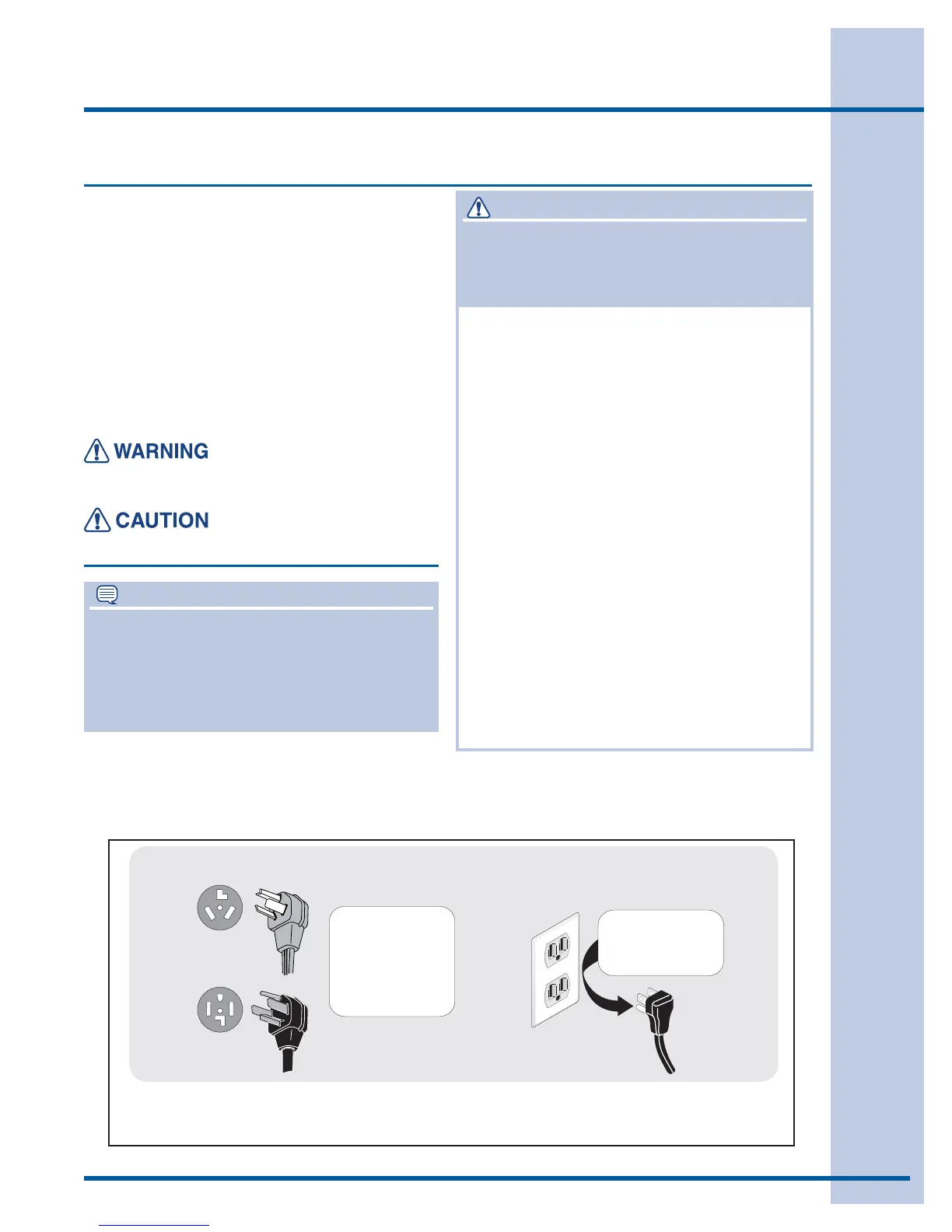 WARNING

CAUTION